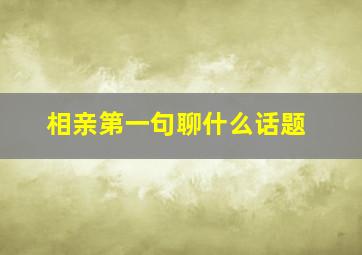 相亲第一句聊什么话题